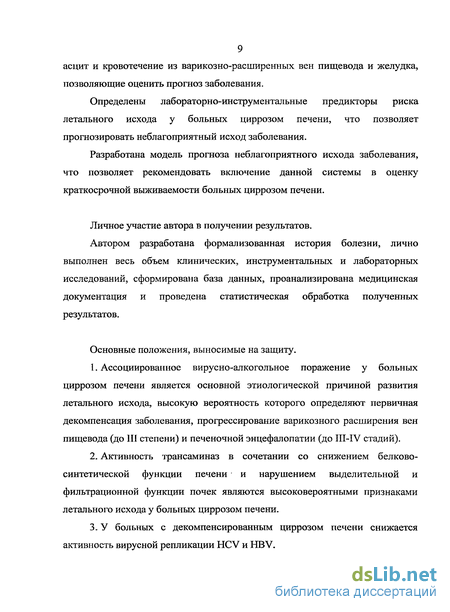 9

асцит и кровотечение из варикозно-расширенных вен пищевода и желудка, позволяющие оценить прогноз заболевания.

Определены лабораторно-инструментальные предикторы риска летального исхода у больных циррозом печени, что позволяет прогнозировать неблагоприятный исход заболевания.

Разработана модель прогноза неблагоприятного исхода заболевания, что позволяет рекомендовать включение данной системы в оценку краткосрочной выживаемости больных циррозом печени.

Личное участие автора в получении результатов.

Автором разработана формализованная история болезни, лично выполнен весь объем клинических, инструментальных и лабораторных исследований, сформирована база данных, проанализирована медицинская документация и проведена статистическая обработка полученных результатов.

Основные положения, выносимые на защиту.

1. Ассоциированное вирусно-алкогольное поражение у больных циррозом печени является основной этиологической причиной развития летального исхода, высокую вероятность которого определяют первичная декомпенсация заболевания, прогрессирование варикозного расширения вен пищевода (до III степени) и печеночной энцефалопатии (до III-IV стадий).

2. Активность трансаминаз в сочетании со снижением белково-синтетической функции печени и нарушением выделительной и фильтрационной функции почек являются высоковероятными признаками летального исхода у больных циррозом печени.

3. У больных с декомпенсированным циррозом печени снижается активность вирусной репликации HCV и HBV.

dsLib.net
библиотека диссертаций